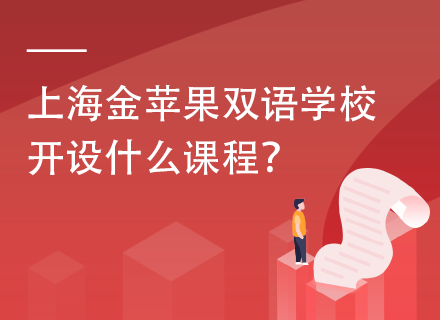 上海金苹果双语学校开设什么课程?